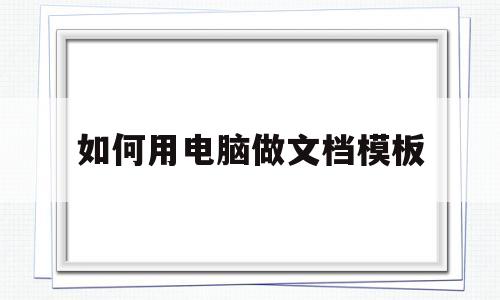 如何用电脑做文档模板